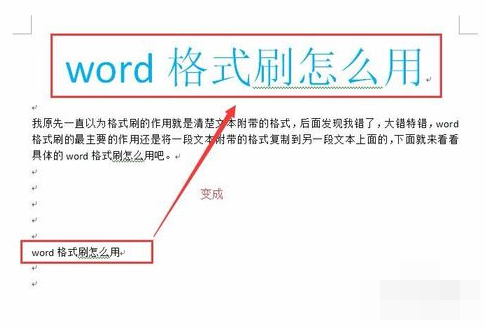 word 格式刷怎么用

我原先一直以为格式刷的作用就是清楚文本附带的格式，后面发现我错了，大错特错，word 格式刷的最主要的作用还是将一段文本附带的格式复制到另一段文本上面的，下面就来看看具体的 word 格式刷怎么用吧。

变成

word 格式刷怎么用